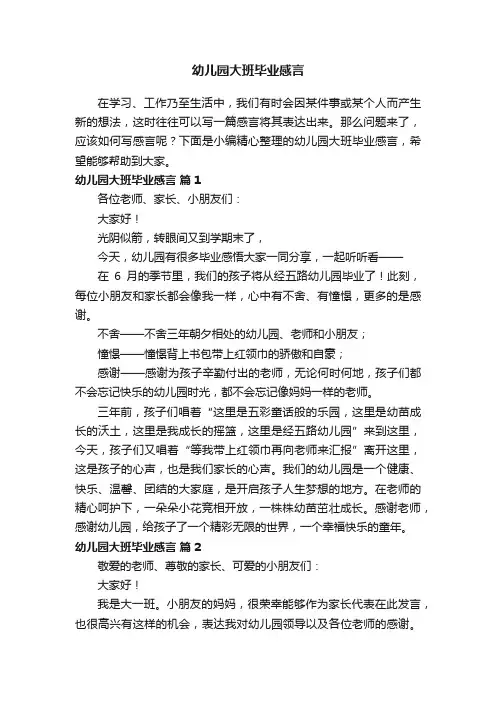 幼儿园大班毕业感言

在学习、工作乃至生活中，我们有时会因某件事或某个人而产生新的想法，这时往往可以写一篇感言将其表达出来。那么问题来了，应该如何写感言呢？下面是小编精心整理的幼儿园大班毕业感言，希望能够帮助到大家。

幼儿园大班毕业感言 篇1

各位老师、家长、小朋友们：

大家好！

光阴似箭，转眼间又到学期末了，

今天，幼儿园有很多毕业感悟大家一同分享，一起听听看——

在 6 月的季节里，我们的孩子将从经五路幼儿园毕业了！此刻，每位小朋友和家长都会像我一样，心中有不舍、有憧憬，更多的是感谢。

不舍——不舍三年朝夕相处的幼儿园、老师和小朋友；

憧憬——憧憬背上书包带上红领巾的骄傲和自豪；

感谢——感谢为孩子辛勤付出的老师，无论何时何地，孩子们都不会忘记快乐的幼儿园时光，都不会忘记像妈妈一样的老师。

三年前，孩子们唱着“这里是五彩童话般的乐园，这里是幼苗成长的沃土，这里是我成长的摇篮，这里是经五路幼儿园”来到这里，今天，孩子们又唱着“等我带上红领巾再向老师来汇报”离开这里，这是孩子的心声，也是我们家长的心声。我们的幼儿园是一个健康、快乐、温馨、团结的大家庭，是开启孩子人生梦想的地方。在老师的精心呵护下，一朵朵小花竞相开放，一株株幼苗茁壮成长。感谢老师，感谢幼儿园，给孩子了一个精彩无限的世界，一个幸福快乐的童年。

幼儿园大班毕业感言 篇2

敬爱的老师、尊敬的家长、可爱的小朋友们：

大家好！

我是大一班。小朋友的妈妈，很荣幸能够作为家长代表在此发言，也很高兴有这样的机会，表达我对幼儿园领导以及各位老师的感谢。